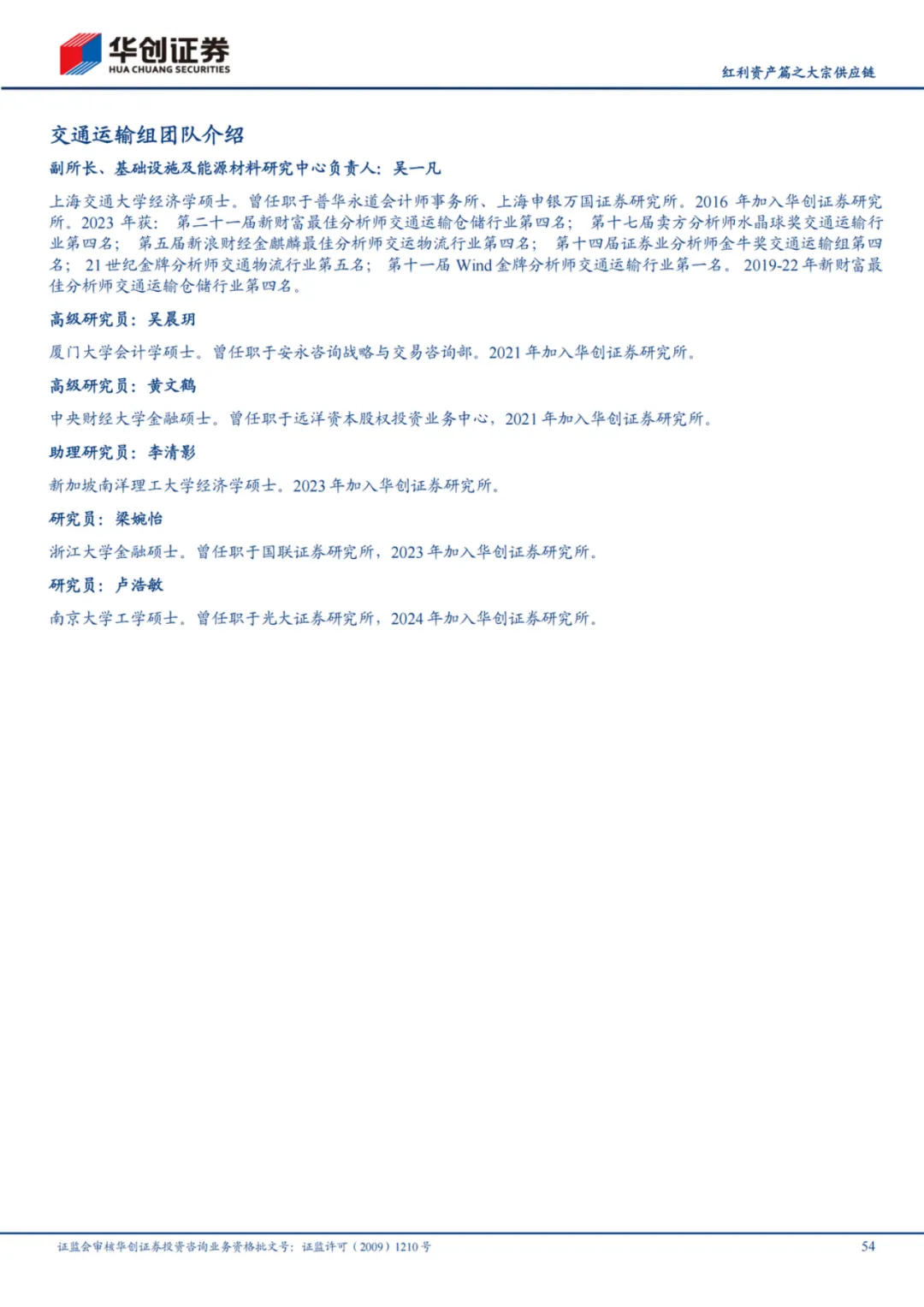 华创证券
HUA CHUANG SECURITIES

红利资产篇之大宗供应链

交通运输组团队介绍

副所长、基础设施及能源材料研究中心负责人：吴一凡

上海交通大学经济学硕士。曾任职于普华永道会计师事务所、上海申银万国证券研究所。2016 年加入华创证券研究所。2023 年获：第二十一届新财富最佳分析师交通运输仓储行业第四名；第十七届卖方分析师水晶球奖交通运输行业第四名；第五届新浪财经金麒麟最佳分析师交运物流行业第四名；第十四届证券业分析师金牛奖交通运输组第四名；21 世纪金牌分析师交通物流行业第五名；第十一届 Wind 金牌分析师交通运输行业第一名。2019-22 年新财富最佳分析师交通运输仓储行业第四名。

高级研究员：吴晨玥

厦门大学会计学硕士。曾任职于安永咨询战略与交易咨询部。2021 年加入华创证券研究所。

高级研究员：黄文鹤

中央财经大学金融硕士。曾任职于远洋资本股权投资业务中心，2021 年加入华创证券研究所。

助理研究员：李清影

新加坡南洋理工大学经济学硕士。2023 年加入华创证券研究所。

研究员：梁婉怡

浙江大学金融硕士。曾任职于国联证券研究所，2023 年加入华创证券研究所。

研究员：卢浩敏

南京大学工学硕士。曾任职于光大证券研究所，2024 年加入华创证券研究所。

证监会审核华创证券投资咨询业务资格批文号：证监许可（2009）1210 号

54